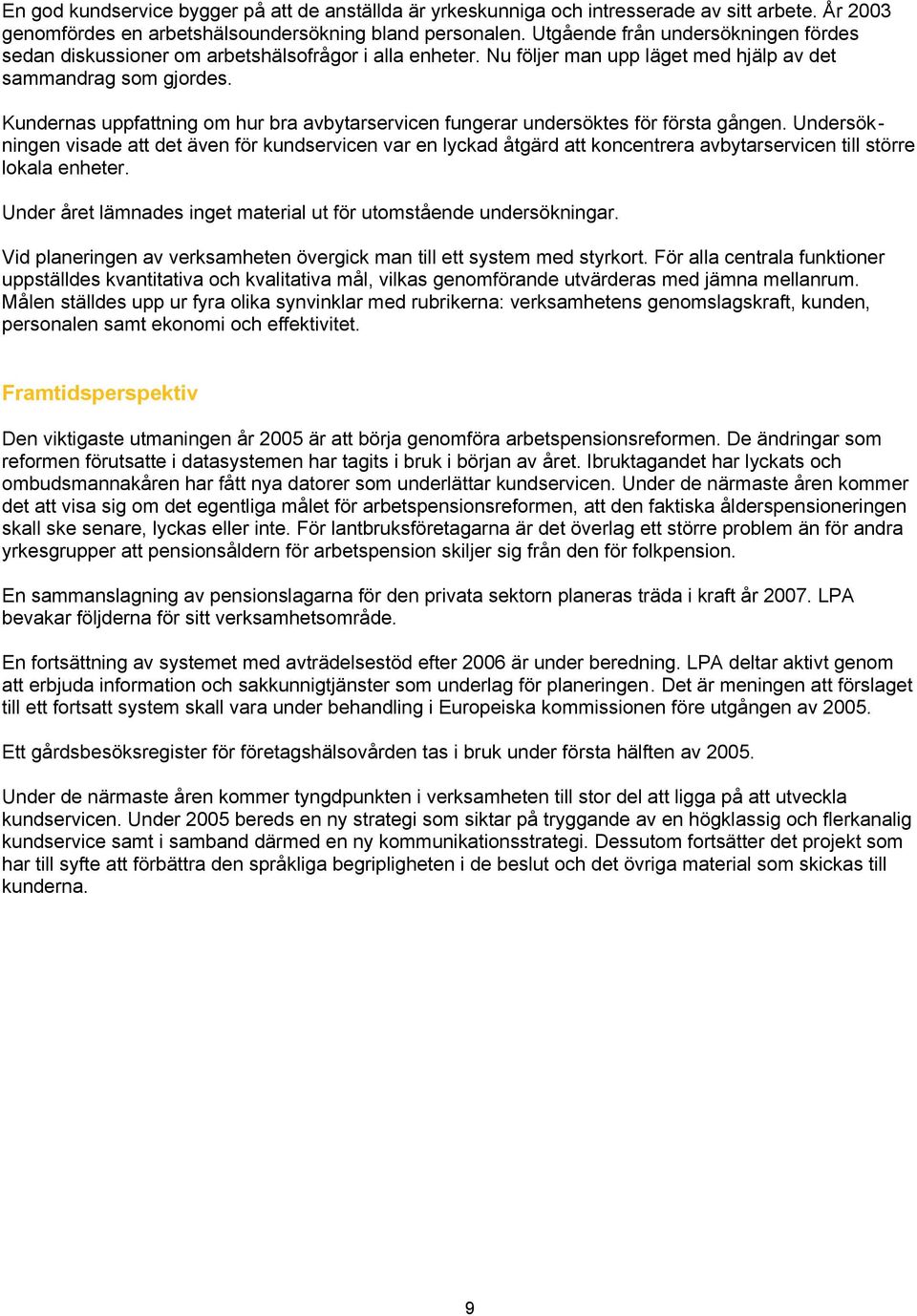 En god kundservice bygger på att de anställda är yrkeskunniga och intresserade av sitt arbete. År 2003 genomfördes en arbetshälsoundersökning bland personalen. Utgående från undersökningen fördes sedan diskussioner om arbetshälsofrågor i alla enheter. Nu följer man upp läget med hjälp av det sammandrag som gjordes.

Kundernas uppfattning om hur bra avbytarservicen fungerar undersöktes för första gången. Undersökningen visade att det även för kundservicen var en lyckad åtgärd att koncentrera avbytarservicen till större lokala enheter.

Under året lämnades inget material ut för utomstående undersökningar.

Vid planeringen av verksamheten övergick man till ett system med styrkort. För alla centrala funktioner uppställdes kvantitativa och kvalitativa mål, vilkas genomförande utvärderas med jämna mellanrum. Målen ställdes upp ur fyra olika synvinklar med rubrikerna: verksamhetens genomslagskraft, kunden, personalen samt ekonomi och effektivitet.

Framtidsperspektiv

Den viktigaste utmaningen år 2005 är att börja genomföra arbetspensionsreformen. De ändringar som reformen förutsatte i datasystemen har tagits i bruk i början av året. Ibruktagandet har lyckats och ombudsmannakåren har fått nya datorer som underlättar kundservicen. Under de närmaste åren kommer det att visa sig om det egentliga målet för arbetspensionsreformen, att den faktiska ålderspensioneringen skall ske senare, lyckas eller inte. För lantbruksföretagarna är det överlag ett större problem än för andra yrkesgrupper att pensionsåldern för arbetspension skiljer sig från den för folkpension.

En sammanslagning av pensionslagarna för den privata sektorn planeras träda i kraft år 2007. LPA bevakar följderna för sitt verksamhetsområde.

En fortsättning av systemet med avträdelsestöd efter 2006 är under beredning. LPA deltar aktivt genom att erbjuda information och sakkunnigtjänster som underlag för planeringen. Det är meningen att förslaget till ett fortsatt system skall vara under behandling i Europeiska kommissionen före utgången av 2005.

Ett gårdsbesöksregister för företagshälsovården tas i bruk under första hälften av 2005.

Under de närmaste åren kommer tyngdpunkten i verksamheten till stor del att ligga på att utveckla kundservicen. Under 2005 bereds en ny strategi som siktar på tryggande av en högklassig och flerkanalig kundservice samt i samband därmed en ny kommunikationsstrategi. Dessutom fortsätter det projekt som har till syfte att förbättra den språkliga begripligheten i de beslut och det övriga material som skickas till kunderna.

9